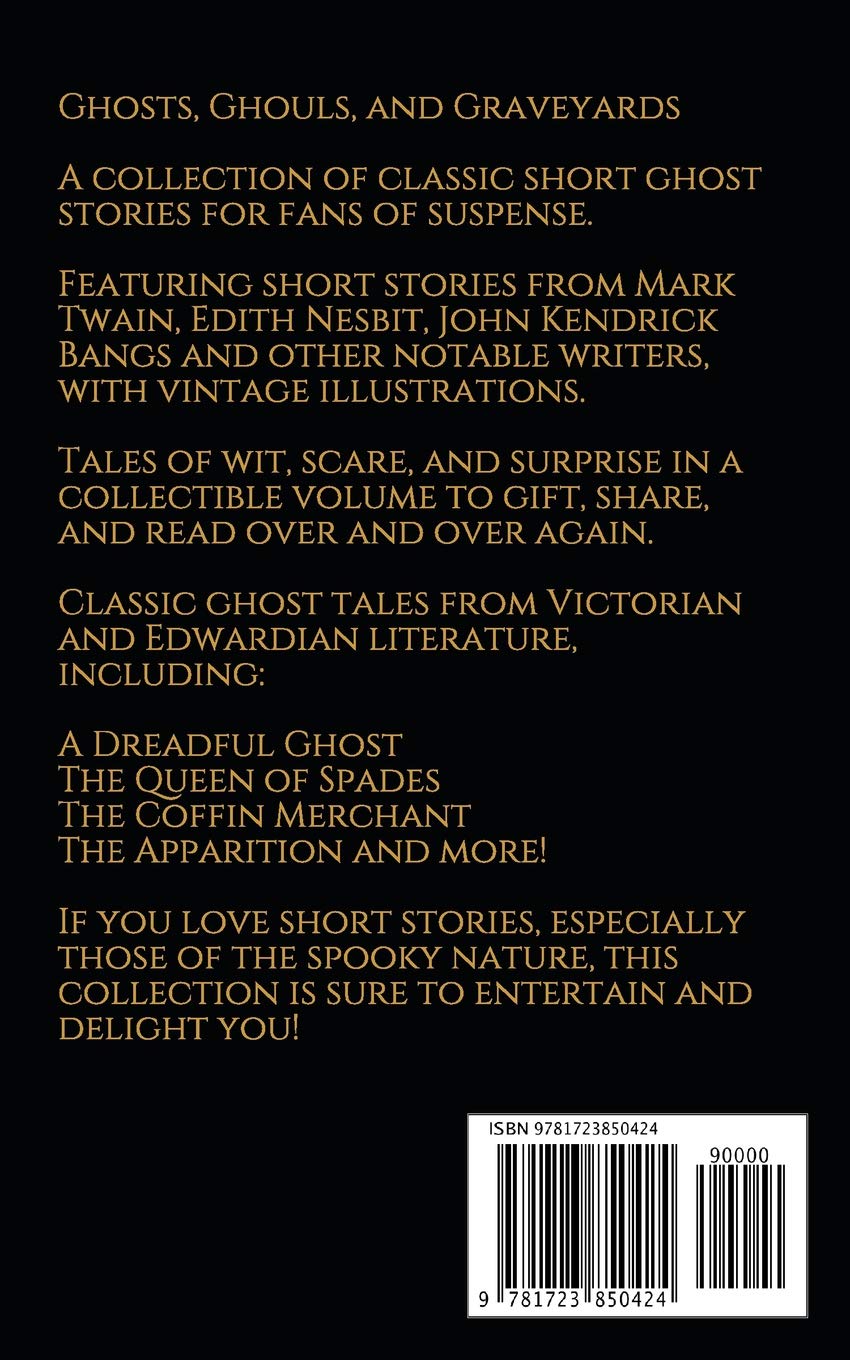 Ghosts, Ghouls, and Graveyards

A collection of classic short ghost stories for fans of suspense.

Featuring short stories from Mark Twain, Edith Nesbit, John Kendrick Bangs and other notable writers, with vintage illustrations.

Tales of wit, scare, and surprise in a collectible volume to gift, share, and read over and over again.

Classic ghost tales from Victorian and Edwardian literature, including:

A Dreadful Ghost
The Queen of Spades
The Coffin Merchant
The Apparition and more!

If you love short stories, especially those of the spooky nature, this collection is sure to entertain and delight you!

ISBN 9781723850424

90000

9 781723 850424